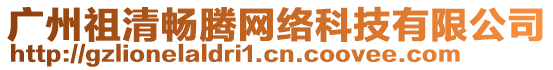 广州祖清畅腾网络科技有限公司
http://gzlionelaldri1.cn.coovee.com